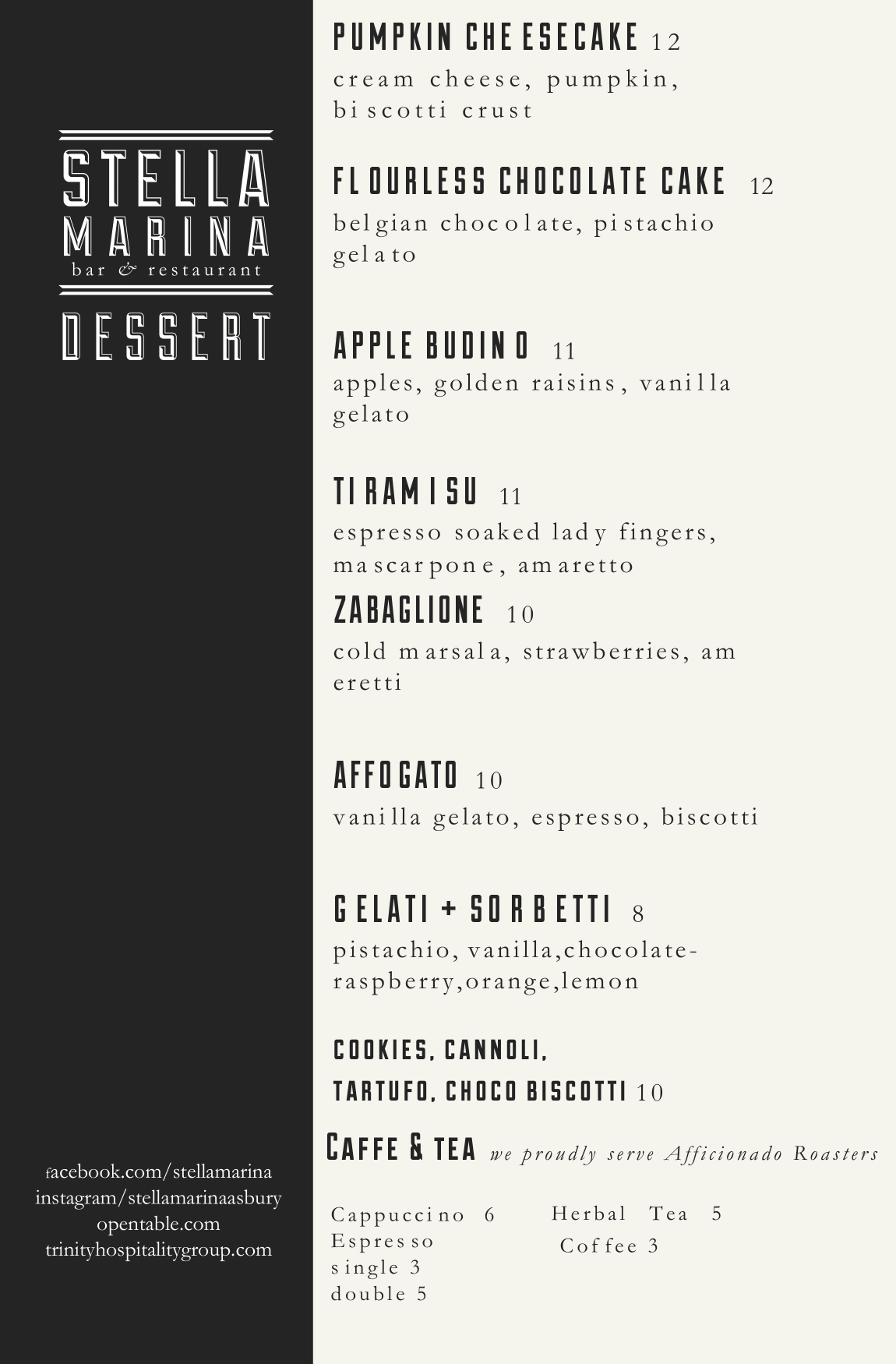 STELLA MARINA
bar & restaurant
DESSERT

facebook.com/stellamarina
instagram/stellamarinaasbury
opentable.com
trinityhospitalitygroup.com

PUMPKIN CHEESECAKE 12
cream cheese, pumpkin, biscotti crust

FLOURLESS CHOCOLATE CAKE 12
belgian chocolate, pistachio gelato

APPLE BUDINO 11
apples, golden raisins, vanilla gelato

TIRAMISU 11
espresso soaked lady fingers, mascarpone, amaretto

ZABAGLIONE 10
cold marsala, strawberries, am eretti

AFFOGATO 10
vanilla gelato, espresso, biscotti

GELATI + SORBETTI 8
pistachio, vanilla,chocolate-raspberry,orange,lemon

COOKIES, CANNOLI,
TARTUFO, CHOCO BISCOTTI 10

CAFFE & TEA we proudly serve Afficionado Roasters

Cappuccino 6
Espresso
single 3
double 5

Herbal Tea 5
Coffee 3